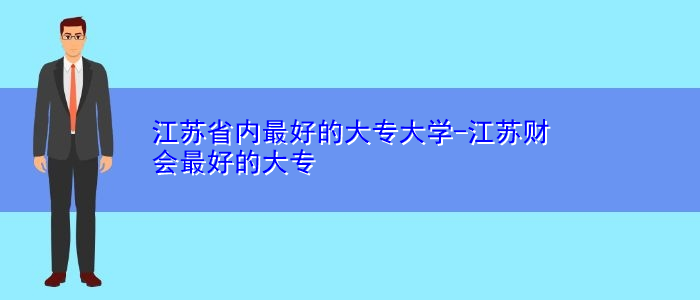 江苏省内最好的大专大学-江苏财会最好的大专